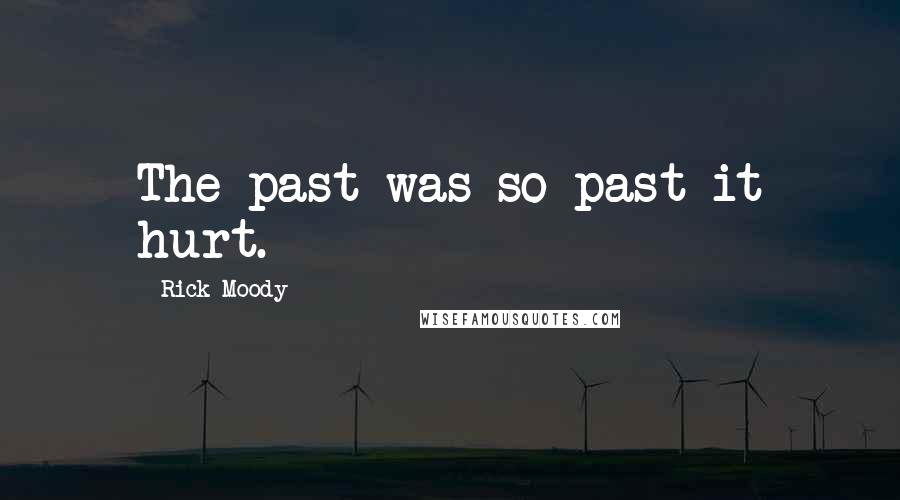 The past was so past it hurt.

- Rick Moody

WISEFAMOUSQUOTES.COM